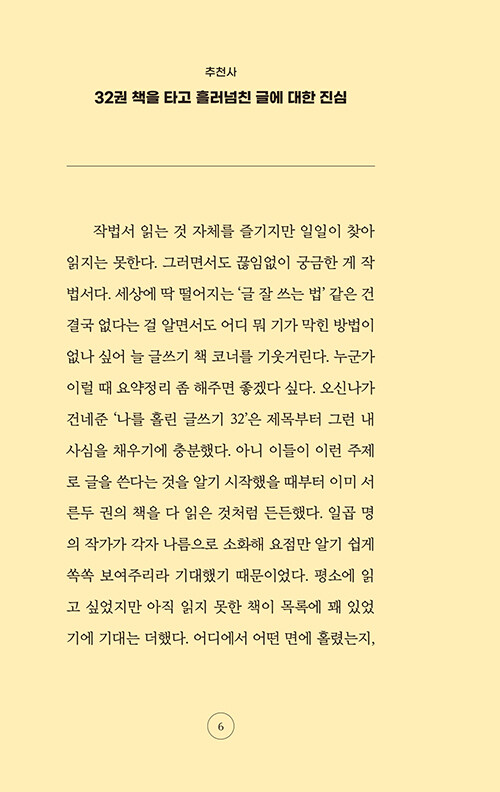 추천사

32권 책을 타고 흘러넘친 글에 대한 진심

작법서 읽는 것 자체를 즐기지만 일일이 찾아 읽지는 못한다. 그러면서도 끊임없이 궁금한 게 작법서다. 세상에 딱 떨어지는 '글 잘 쓰는 법' 같은 건 결국 없다는 걸 알면서도 어디 뭐 기가 막힌 방법이 없나 싶어 늘 글쓰기 책 코너를 기웃거린다. 누군가 이럴 때 요약정리 좀 해주면 좋겠다 싶다. 오신나가 건네준 '나를 홀린 글쓰기 32'은 제목부터 그런 내 사심을 채우기에 충분했다. 아니 이들이 이런 주제로 글을 쓴다는 것을 알기 시작했을 때부터 이미 서른두 권의 책을 다 읽은 것처럼 든든했다. 일곱 명의 작가가 각자 나름으로 소화해 요점만 알기 쉽게 쏙쏙 보여주리라 기대했기 때문이었다. 평소에 읽고 싶었지만 아직 읽지 못한 책이 목록에 꽤 있었기에 기대는 더했다. 어디에서 어떤 면에 홀렸는지,

6